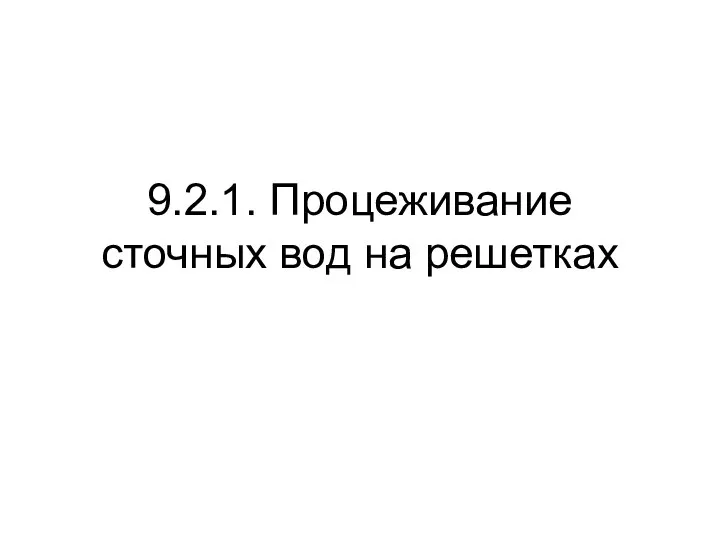 9.2.1. Процеживание сточных вод на решетках